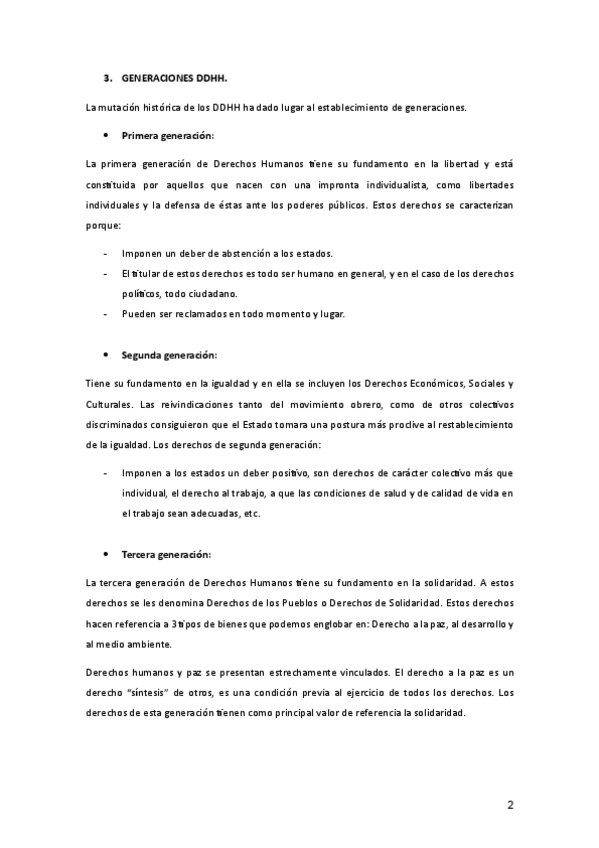 3. GENERACIONES DDHH.

La mutación histórica de los DDHH ha dado lugar al establecimiento de generaciones.

• Primera generación:

La primera generación de Derechos Humanos tiene su fundamento en la libertad y está constituida por aquellos que nacen con una impronta individualista, como libertades individuales y la defensa de éstas ante los poderes públicos. Estos derechos se caracterizan porque:

- Imponen un deber de abstención a los estados.
- El titular de estos derechos es todo ser humano en general, y en el caso de los derechos políticos, todo ciudadano.
- Pueden ser reclamados en todo momento y lugar.

• Segunda generación:

Tiene su fundamento en la igualdad y en ella se incluyen los Derechos Económicos, Sociales y Culturales. Las reivindicaciones tanto del movimiento obrero, como de otros colectivos discriminados consiguieron que el Estado tomara una postura más proclive al restablecimiento de la igualdad. Los derechos de segunda generación:

- Imponen a los estados un deber positivo, son derechos de carácter colectivo más que individual, el derecho al trabajo, a que las condiciones de salud y de calidad de vida en el trabajo sean adecuadas, etc.

• Tercera generación:

La tercera generación de Derechos Humanos tiene su fundamento en la solidaridad. A estos derechos se les denomina Derechos de los Pueblos o Derechos de Solidaridad. Estos derechos hacen referencia a 3 tipos de bienes que podemos englobar en: Derecho a la paz, al desarrollo y al medio ambiente.

Derechos humanos y paz se presentan estrechamente vinculados. El derecho a la paz es un derecho "síntesis" de otros, es una condición previa al ejercicio de todos los derechos. Los derechos de esta generación tienen como principal valor de referencia la solidaridad.

2